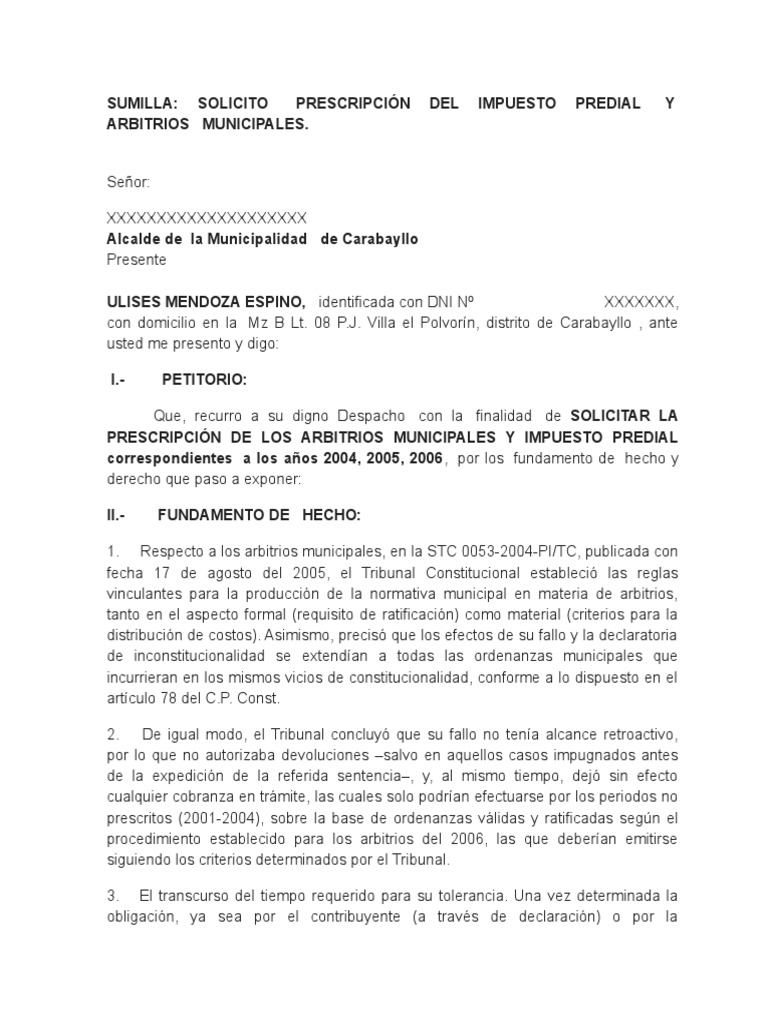 SUMILLA: SOLICITO PRESCRIPCIÓN DEL IMPUESTO PREDIAL Y ARBITRIOS MUNICIPALES.

Señor:

XXXXXXXXXXXXXXXXXXXX
Alcalde de la Municipalidad de Carabayllo
Presente

ULISES MENDOZA ESPINO, identificada con DNI Nº XXXXXXX, con domicilio en la Mz B Lt. 08 P.J. Villa el Polvorín, distrito de Carabayllo , ante usted me presento y digo:

I.- PETITORIO:

Que, recurro a su digno Despacho con la finalidad de SOLICITAR LA PRESCRIPCIÓN DE LOS ARBITRIOS MUNICIPALES Y IMPUESTO PREDIAL correspondientes a los años 2004, 2005, 2006, por los fundamento de hecho y derecho que paso a exponer:

II.- FUNDAMENTO DE HECHO:

1. Respecto a los arbitrios municipales, en la STC 0053-2004-PI/TC, publicada con fecha 17 de agosto del 2005, el Tribunal Constitucional estableció las reglas vinculantes para la producción de la normativa municipal en materia de arbitrios, tanto en el aspecto formal (requisito de ratificación) como material (criterios para la distribución de costos). Asimismo, precisó que los efectos de su fallo y la declaratoria de inconstitucionalidad se extendían a todas las ordenanzas municipales que incurrieran en los mismos vicios de constitucionalidad, conforme a lo dispuesto en el artículo 78 del C.P. Const.

2. De igual modo, el Tribunal concluyó que su fallo no tenía alcance retroactivo, por lo que no autorizaba devoluciones –salvo en aquellos casos impugnados antes de la expedición de la referida sentencia–, y, al mismo tiempo, dejó sin efecto cualquier cobranza en trámite, las cuales solo podrían efectuarse por los periodos no prescritos (2001-2004), sobre la base de ordenanzas válidas y ratificadas según el procedimiento establecido para los arbitrios del 2006, las que deberían emitirse siguiendo los criterios determinados por el Tribunal.

3. El transcurso del tiempo requerido para su tolerancia. Una vez determinada la obligación, ya sea por el contribuyente (a través de declaración) o por la